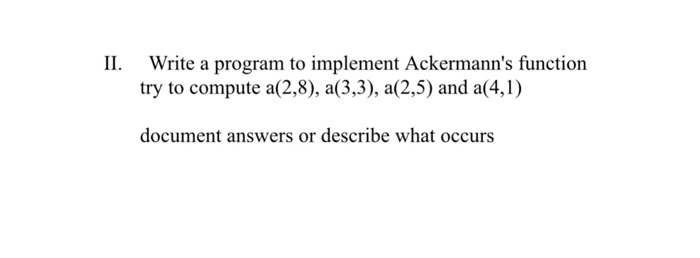 II. Write a program to implement Ackermann's function try to compute a(2,8), a(3,3), a(2,5) and a(4,1)

document answers or describe what occurs